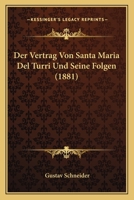 KESSINGER'S LEGACY REPRINTS

Der Vertrag Von Santa Maria Del Turri Und Seine Folgen (1881)

Gustav Schneider